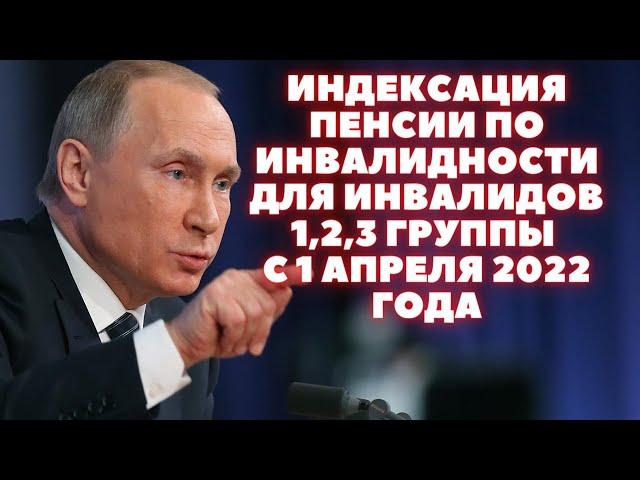 ИНДЕКСАЦИЯ ПЕНСИИ ПО ИНВАЛИДНОСТИ ДЛЯ ИНВАЛИДОВ 1,2,3 ГРУППЫ С 1 АПРЕЛЯ 2022 ГОДА